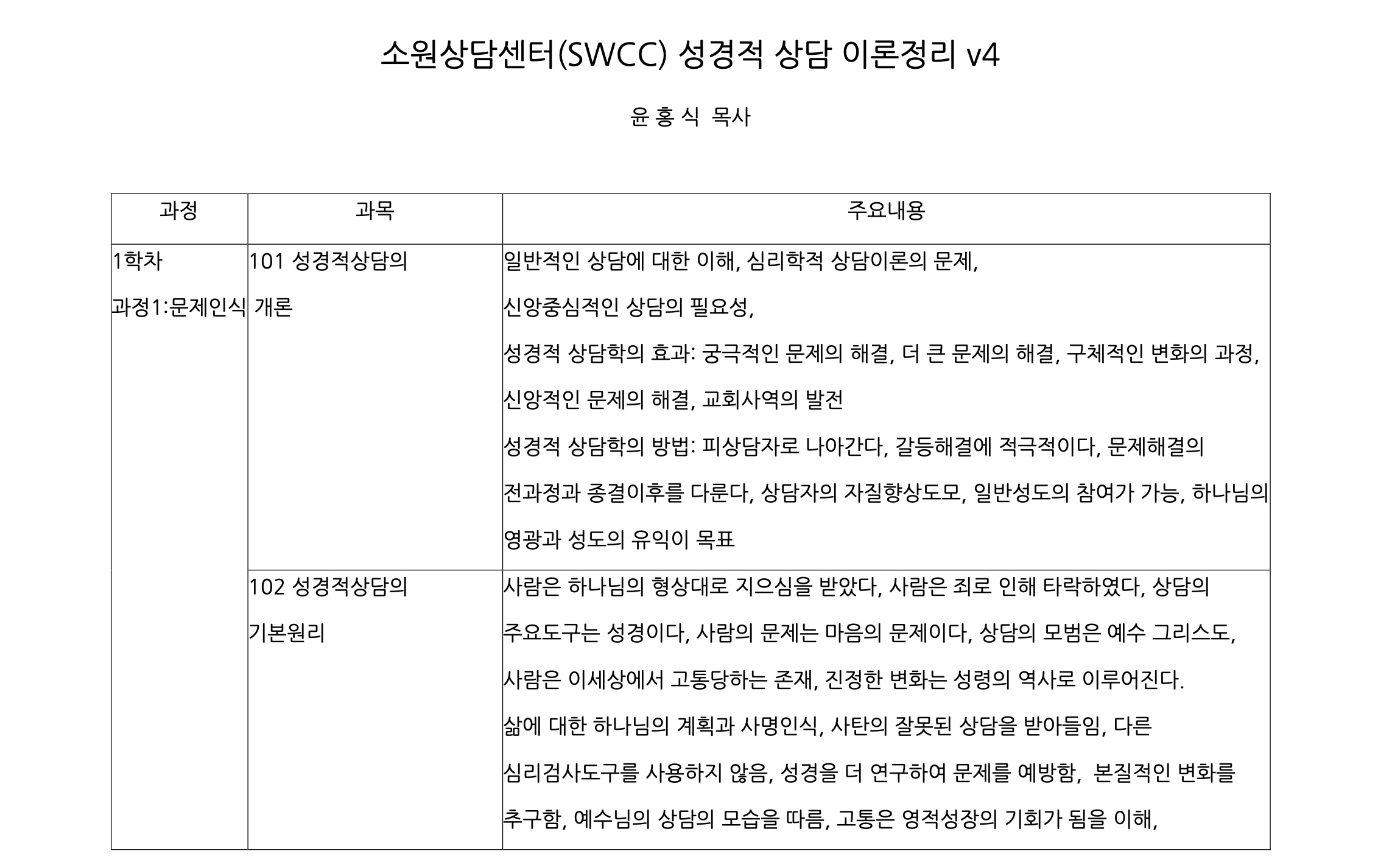 소원상담센터(SWCC) 성경적 상담 이론정리 v4

윤 홍 식 목사

| 과정 | 과목 | 주요내용 |
|---|---|---|
| 1학차 과정1:문제인식 | 101 성경적상담의 개론 | 일반적인 상담에 대한 이해, 심리학적 상담이론의 문제, 신앙중심적인 상담의 필요성, 성경적 상담학의 효과: 궁극적인 문제의 해결, 더 큰 문제의 해결, 구체적인 변화의 과정, 신앙적인 문제의 해결, 교회사역의 발전 성경적 상담학의 방법: 피상담자로 나아간다, 갈등해결에 적극적이다, 문제해결의 전과정과 종결이후를 다룬다, 상담자의 자질향상도모, 일반성도의 참여가 가능, 하나님의 영광과 성도의 유익이 목표 |
| | 102 성경적상담의 기본원리 | 사람은 하나님의 형상대로 지으심을 받았다, 사람은 죄로 인해 타락하였다, 상담의 주요도구는 성경이다, 사람의 문제는 마음의 문제이다, 상담의 모범은 예수 그리스도, 사람은 이세상에서 고통당하는 존재, 진정한 변화는 성령의 역사로 이루어진다. 삶에 대한 하나님의 계획과 사명인식, 사탄의 잘못된 상담을 받아들임, 다른 심리검사도구를 사용하지 않음, 성경을 더 연구하여 문제를 예방함, 본질적인 변화를 추구함, 예수님의 상담의 모습을 따름, 고통은 영적성장의 기회가 됨을 이해, |